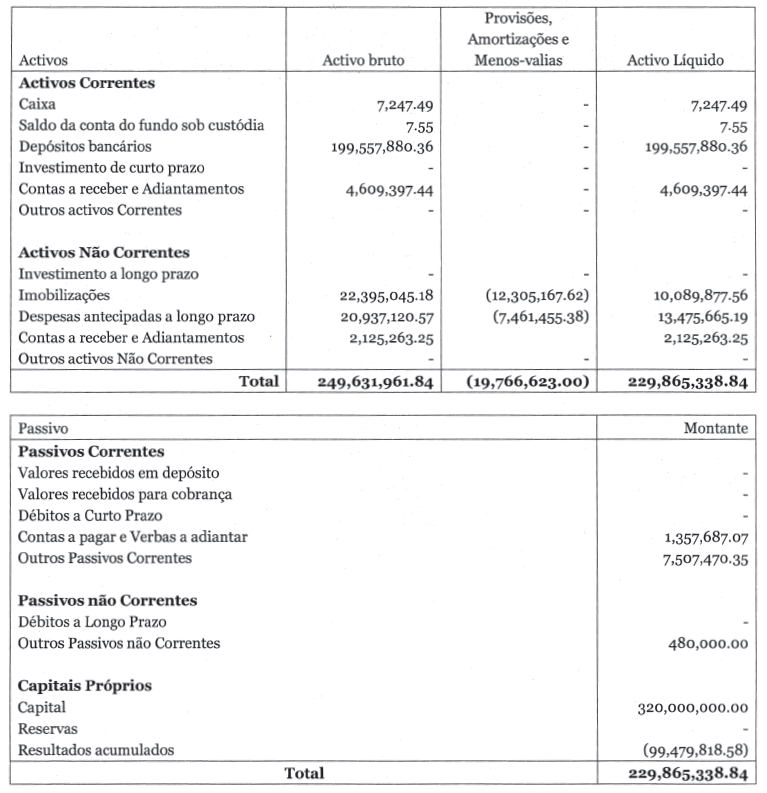 | Activos | Activo bruto | Provisões, Amortizações e Menos-valias | Activo Líquido |
|---|---|---|---|
| **Activos Correntes** | | | |
| Caixa | 7,247.49 | - | 7,247.49 |
| Saldo da conta do fundo sob custódia | 7.55 | - | 7.55 |
| Depósitos bancários | 199,557,880.36 | - | 199,557,880.36 |
| Investimento de curto prazo | - | - | - |
| Contas a receber e Adiantamentos | 4,609,397.44 | - | 4,609,397.44 |
| Outros activos Correntes | - | - | - |
| **Activos Não Correntes** | | | |
| Investimento a longo prazo | - | - | - |
| Imobilizações | 22,395,045.18 | (12,305,167.62) | 10,089,877.56 |
| Despesas antecipadas a longo prazo | 20,937,120.57 | (7,461,455.38) | 13,475,665.19 |
| Contas a receber e Adiantamentos | 2,125,263.25 | | 2,125,263.25 |
| Outros activos Não Correntes | - | - | - |
| **Total** | **249,631,961.84** | **(19,766,623.00)** | **229,865,338.84** |

| Passivo | Montante |
|---|---|
| **Passivos Correntes** | |
| Valores recebidos em depósito | - |
| Valores recebidos para cobrança | - |
| Débitos a Curto Prazo | - |
| Contas a pagar e Verbas a adiantar | 1,357,687.07 |
| Outros Passivos Correntes | 7,507,470.35 |
| **Passivos não Correntes** | |
| Débitos a Longo Prazo | - |
| Outros Passivos não Correntes | 480,000.00 |
| **Capitais Próprios** | |
| Capital | 320,000,000.00 |
| Reservas | - |
| Resultados acumulados | (99,479,818.58) |
| **Total** | **229,865,338.84** |